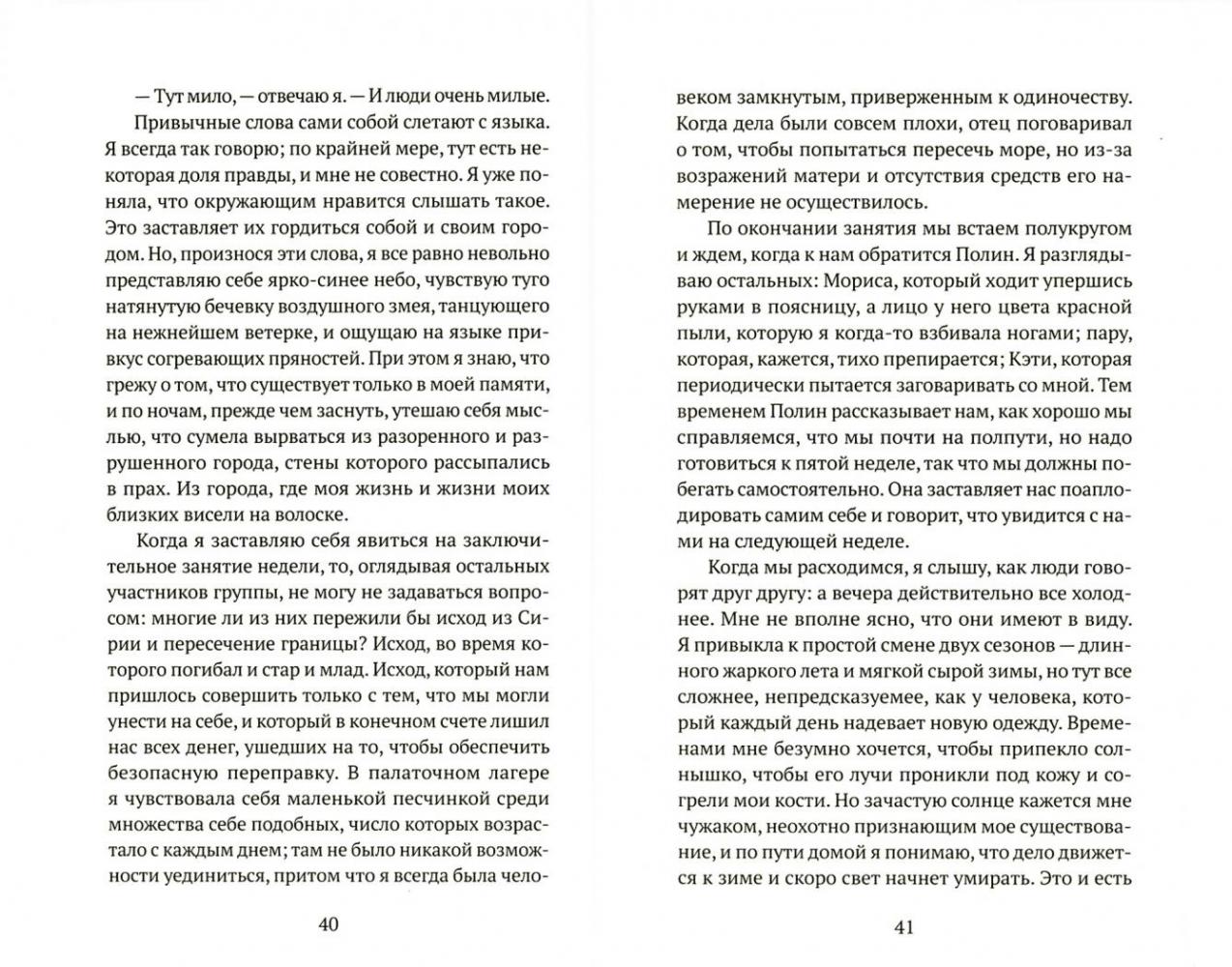 — Тут мило, — отвечаю я. — И люди очень милые.

Привычные слова сами собой слетают с языка. Я всегда так говорю; по крайней мере, тут есть некоторая доля правды, и мне не совестно. Я уже поняла, что окружающим нравится слышать такое. Это заставляет их гордиться собой и своим городом. Но, произнося эти слова, я все равно невольно представляю себе ярко-синее небо, чувствую туго натянутую бечевку воздушного змея, танцующего на нежнейшем ветерке, и ощущаю на языке привкус согревающих пряностей. При этом я знаю, что грежу о том, что существует только в моей памяти, и по ночам, прежде чем заснуть, утешаю себя мыслью, что сумела вырваться из разоренного и разрушенного города, стены которого рассыпались в прах. Из города, где моя жизнь и жизни моих близких висели на волоске.

Когда я заставляю себя явиться на заключительное занятие недели, то, оглядывая остальных участников группы, не могу не задаваться вопросом: многие ли из них пережили бы исход из Сирии и пересечение границы? Исход, во время которого погибал и стар и млад. Исход, который нам пришлось совершить только с тем, что мы могли унести на себе, и который в конечном счете лишил нас всех денег, ушедших на то, чтобы обеспечить безопасную переправку. В палаточном лагере я чувствовала себя маленькой песчинкой среди множества себе подобных, число которых возрастало с каждым днем; там не было никакой возможности уединиться, притом что я всегда была чело-

40

веком замкнутым, приверженным к одиночеству. Когда дела были совсем плохи, отец поговаривал о том, чтобы попытаться пересечь море, но из-за возражений матери и отсутствия средств его намерение не осуществилось.

По окончании занятия мы встаем полукругом и ждем, когда к нам обратится Полин. Я разглядываю остальных: Мориса, который ходит упершись руками в поясницу, а лицо у него цвета красной пыли, которую я когда-то взбивала ногами; пару, которая, кажется, тихо препирается; Кэти, которая периодически пытается заговаривать со мной. Тем временем Полин рассказывает нам, как хорошо мы справляемся, что мы почти на полпути, но надо готовиться к пятой неделе, так что мы должны побегать самостоятельно. Она заставляет нас поаплодировать самим себе и говорит, что увидится с нами на следующей неделе.

Когда мы расходимся, я слышу, как люди говорят друг другу: а вечера действительно все холоднее. Мне не вполне ясно, что они имеют в виду. Я привыкла к простой смене двух сезонов — длинного жаркого лета и мягкой сырой зимы, но тут все сложнее, непредсказуемее, как у человека, который каждый день надевает новую одежду. Временами мне безумно хочется, чтобы припекло солнышко, чтобы его лучи проникли под кожу и согрели мои кости. Но зачастую солнце кажется мне чужаком, неохотно признающим мое существование, и по пути домой я понимаю, что дело движется к зиме и скоро свет начнет умирать. Это и есть

41